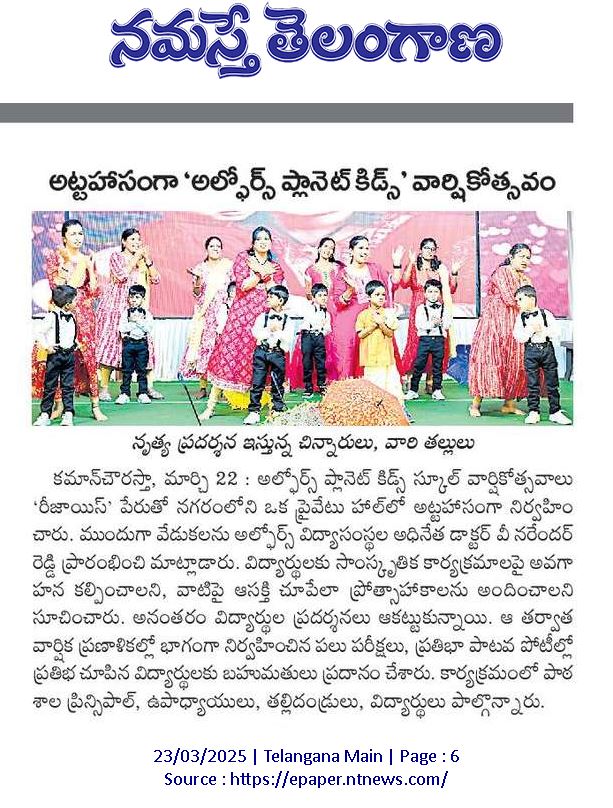 నమస్తే తెలంగాణ

అట్టహాసంగా 'అల్ఫోర్స్ ప్లానెట్ కిడ్స్' వార్షికోత్సవం

నృత్య ప్రదర్శన ఇస్తున్న చిన్నారులు, వారి తల్లులు

కమాన్‌చౌరస్తా, మార్చి 22 : అల్ఫోర్స్ ప్లానెట్ కిడ్స్ స్కూల్ వార్షికోత్సవాలు 'రీజాయిస్' పేరుతో నగరంలోని ఒక ప్రైవేటు హాల్‌లో అట్టహాసంగా నిర్వహించారు. ముందుగా వేడుకలను అల్ఫోర్స్ విద్యాసంస్థల అధినేత డాక్టర్ వీ నరేందర్ రెడ్డి ప్రారంభించి మాట్లాడారు. విద్యార్థులకు సాంస్కృతిక కార్యక్రమాలపై అవగాహన కల్పించాలని, వాటిపై ఆసక్తి చూపేలా ప్రోత్సాహకాలను అందించాలని సూచించారు. అనంతరం విద్యార్థుల ప్రదర్శనలు ఆకట్టుకున్నాయి. ఆ తర్వాత వార్షిక ప్రణాళికల్లో భాగంగా నిర్వహించిన పలు పరీక్షలు, ప్రతిభా పాటవ పోటీల్లో ప్రతిభ చూపిన విద్యార్థులకు బహుమతులు ప్రదానం చేశారు. కార్యక్రమంలో పాఠశాల ప్రిన్సిపాల్, ఉపాధ్యాయులు, తల్లిదండ్రులు, విద్యార్థులు పాల్గొన్నారు.

23/03/2025 | Telangana Main | Page : 6
Source : https://epaper.ntnews.com/